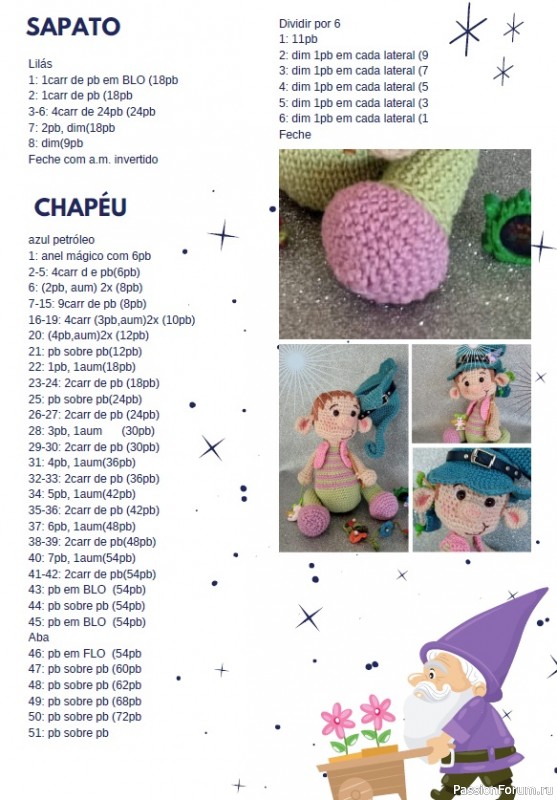 SAPATO

Lilás
1: 1carr de pb em BLO (18pb
2: 1carr de pb (18pb
3-6: 4carr de 24pb (24pb
7: 2pb, dim(18pb
8: dim(9pb
Feche com a.m. invertido

CHAPÉU

azul petróleo
1: anel mágico com 6pb
2-5: 4carr d e pb(6pb)
6: (2pb, aum) 2x (8pb)
7-15: 9carr de pb (8pb)
16-19: 4carr (3pb,aum)2x (10pb)
20: (4pb,aum)2x (12pb)
21: pb sobre pb(12pb)
22: 1pb, 1aum(18pb)
23-24: 2carr de pb (18pb)
25: pb sobre pb(24pb)
26-27: 2carr de pb (24pb)
28: 3pb, 1aum (30pb)
29-30: 2carr de pb (30pb)
31: 4pb, 1aum(36pb)
32-33: 2carr de pb (36pb)
34: 5pb, 1aum(42pb)
35-36: 2carr de pb (42pb)
37: 6pb, 1aum(48pb)
38-39: 2carr de pb(48pb)
40: 7pb, 1aum(54pb)
41-42: 2carr de pb(54pb)
43: pb em BLO (54pb)
44: pb sobre pb (54pb)
45: pb em BLO (54pb)
Aba
46: pb em FLO (54pb
47: pb sobre pb (60pb
48: pb sobre pb (62pb
49: pb sobre pb (68pb
50: pb sobre pb (72pb
51: pb sobre pb

Dividir por 6
1: 11pb
2: dim 1pb em cada lateral (9
3: dim 1pb em cada lateral (7
4: dim 1pb em cada lateral (5
5: dim 1pb em cada lateral (3
6: dim 1pb em cada lateral (1
Feche

PassionForum.ru